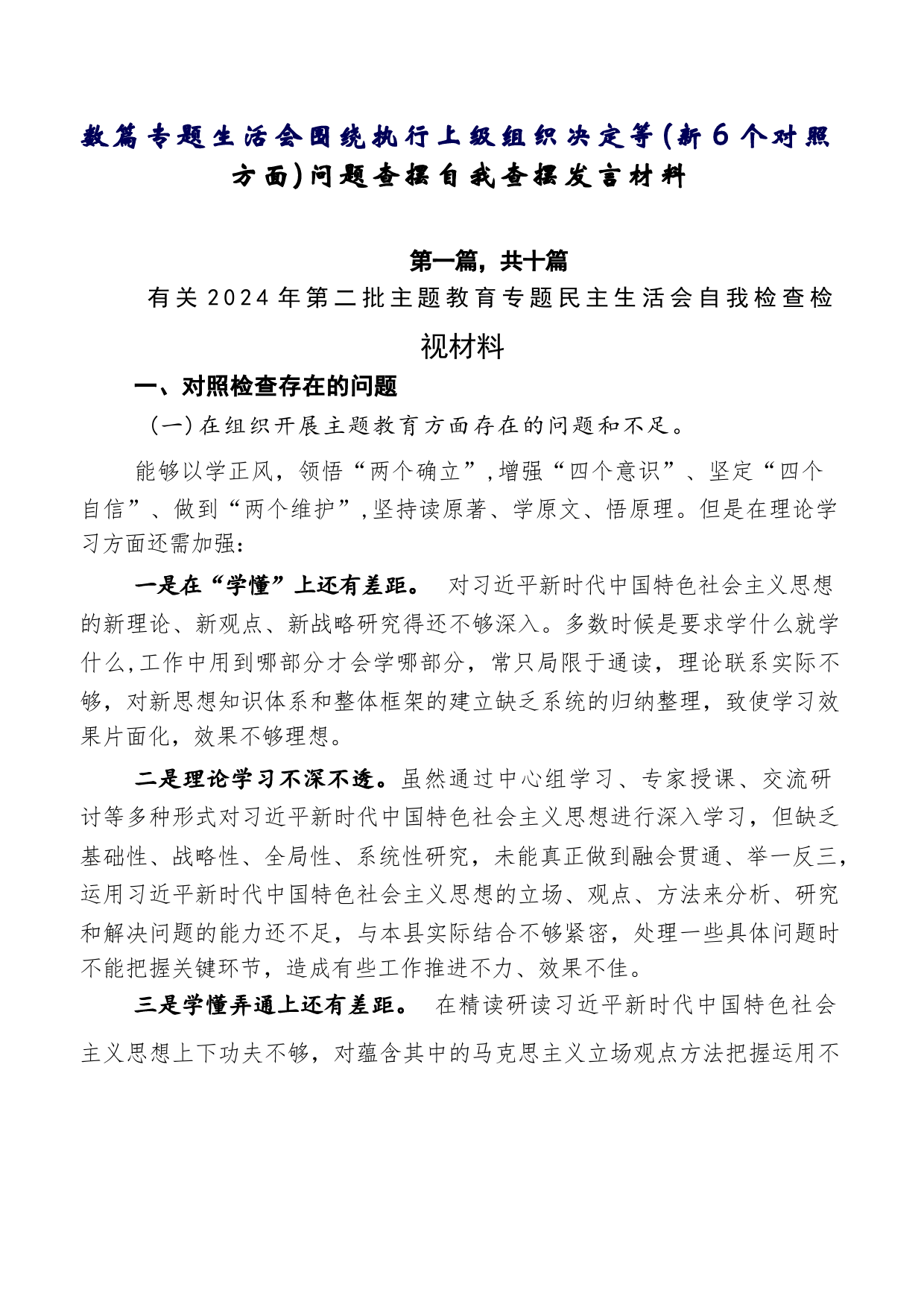 数篇专题生活会围绕执行上级组织决定等(新6个对照方面)问题查摆自我查摆发言材料

第一篇，共十篇

有关2024年第二批主题教育专题民主生活会自我检查检视材料

一、对照检查存在的问题

（一）在组织开展主题教育方面存在的问题和不足。

能够以学正风，领悟“两个确立”，增强“四个意识”、坚定“四个自信”、做到“两个维护”，坚持读原著、学原文、悟原理。但是在理论学习方面还需加强：

一是在“学懂”上还有差距。 对习近平新时代中国特色社会主义思想的新理论、新观点、新战略研究得还不够深入。多数时候是要求学什么就学什么,工作中用到哪部分才会学哪部分，常只局限于通读，理论联系实际不够，对新思想知识体系和整体框架的建立缺乏系统的归纳整理，致使学习效果片面化，效果不够理想。

二是理论学习不深不透。虽然通过中心组学习、专家授课、交流研讨等多种形式对习近平新时代中国特色社会主义思想进行深入学习，但缺乏基础性、战略性、全局性、系统性研究，未能真正做到融会贯通、举一反三，运用习近平新时代中国特色社会主义思想的立场、观点、方法来分析、研究和解决问题的能力还不足，与本县实际结合不够紧密，处理一些具体问题时不能把握关键环节，造成有些工作推进不力、效果不佳。

三是学懂弄通上还有差距。 在精读研读习近平新时代中国特色社会主义思想上下功夫不够，对蕴含其中的马克思主义立场观点方法把握运用不